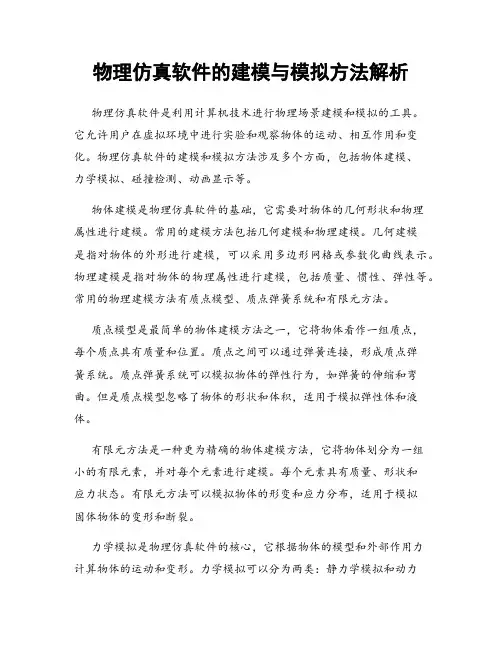 物理仿真软件的建模与模拟方法解析

物理仿真软件是利用计算机技术进行物理场景建模和模拟的工具。它允许用户在虚拟环境中进行实验和观察物体的运动、相互作用和变化。物理仿真软件的建模和模拟方法涉及多个方面，包括物体建模、力学模拟、碰撞检测、动画显示等。

物体建模是物理仿真软件的基础，它需要对物体的几何形状和物理属性进行建模。常用的建模方法包括几何建模和物理建模。几何建模是指对物体的外形进行建模，可以采用多边形网格或参数化曲线表示。物理建模是指对物体的物理属性进行建模，包括质量、惯性、弹性等。常用的物理建模方法有质点模型、质点弹簧系统和有限元方法。

质点模型是最简单的物体建模方法之一，它将物体看作一组质点，每个质点具有质量和位置。质点之间可以通过弹簧连接，形成质点弹簧系统。质点弹簧系统可以模拟物体的弹性行为，如弹簧的伸缩和弯曲。但是质点模型忽略了物体的形状和体积，适用于模拟弹性体和液体。

有限元方法是一种更为精确的物体建模方法，它将物体划分为一组小的有限元素，并对每个元素进行建模。每个元素具有质量、形状和应力状态。有限元方法可以模拟物体的形变和应力分布，适用于模拟固体物体的变形和断裂。

力学模拟是物理仿真软件的核心，它根据物体的模型和外部作用力计算物体的运动和变形。力学模拟可以分为两类：静力学模拟和动力